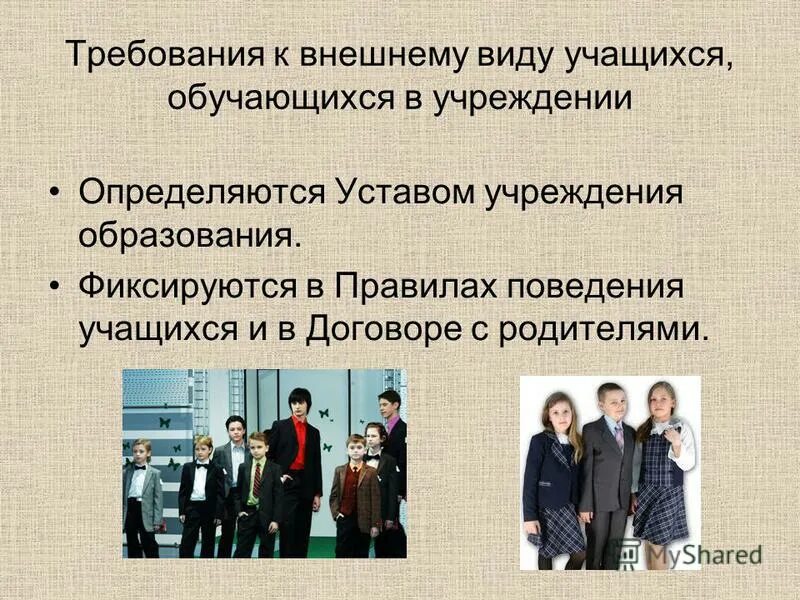 Требования к внешнему виду учащихся, обучающихся в учреждении

• Определяются Уставом учреждения образования.
• Фиксируются в Правилах поведения учащихся и в Договоре с родителями.

MyShared